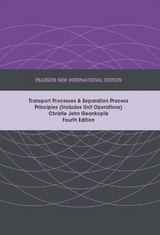 PEARSON NEW INTERNATIONAL EDITION

Transport Processes & Separation Process Principles (Includes Unit Operations)
Christie John Geankoplis
Fourth Edition